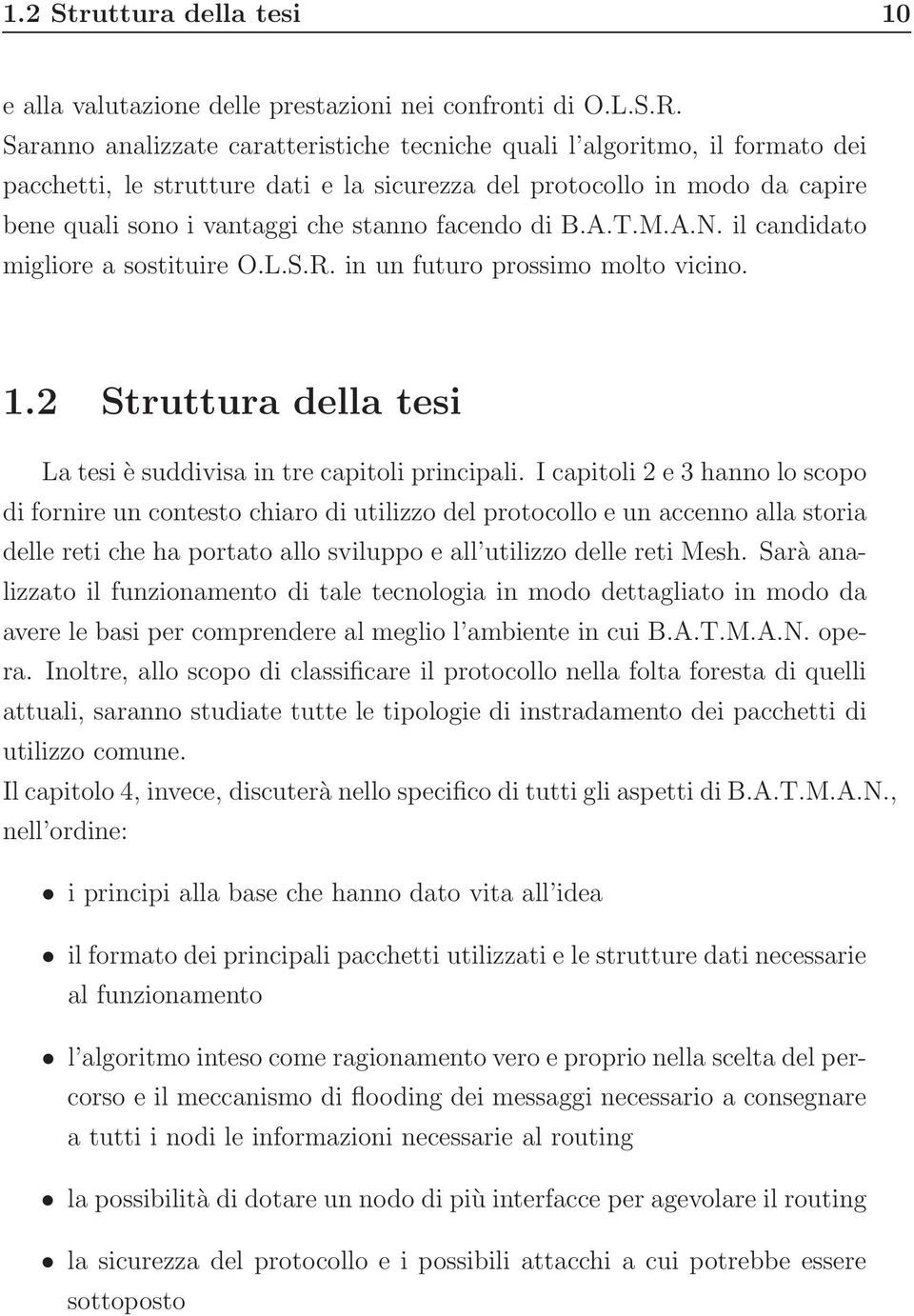 1.2 Struttura della tesi 10

e alla valutazione delle prestazioni nei confronti di O.L.S.R. Saranno analizzate caratteristiche tecniche quali l'algoritmo, il formato dei pacchetti, le strutture dati e la sicurezza del protocollo in modo da capire bene quali sono i vantaggi che stanno facendo di B.A.T.M.A.N. il candidato migliore a sostituire O.L.S.R. in un futuro prossimo molto vicino.

1.2 Struttura della tesi

La tesi è suddivisa in tre capitoli principali. I capitoli 2 e 3 hanno lo scopo di fornire un contesto chiaro di utilizzo del protocollo e un accenno alla storia delle reti che ha portato allo sviluppo e all'utilizzo delle reti Mesh. Sarà analizzato il funzionamento di tale tecnologia in modo dettagliato in modo da avere le basi per comprendere al meglio l'ambiente in cui B.A.T.M.A.N. opera. Inoltre, allo scopo di classificare il protocollo nella folta foresta di quelli attuali, saranno studiate tutte le tipologie di instradamento dei pacchetti di utilizzo comune.
Il capitolo 4, invece, discuterà nello specifico di tutti gli aspetti di B.A.T.M.A.N., nell'ordine:

• i principi alla base che hanno dato vita all'idea

• il formato dei principali pacchetti utilizzati e le strutture dati necessarie al funzionamento

• l'algoritmo inteso come ragionamento vero e proprio nella scelta del percorso e il meccanismo di flooding dei messaggi necessario a consegnare a tutti i nodi le informazioni necessarie al routing

• la possibilità di dotare un nodo di più interfacce per agevolare il routing

• la sicurezza del protocollo e i possibili attacchi a cui potrebbe essere sottoposto